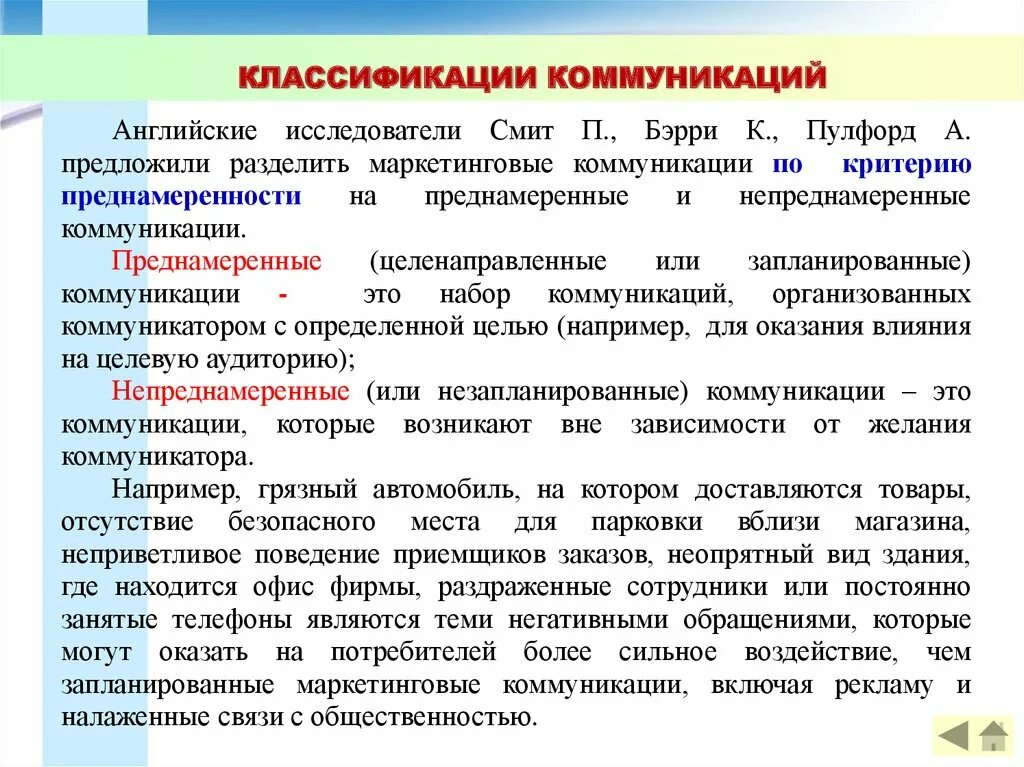 КЛАССИФИКАЦИИ КОММУНИКАЦИЙ

Английские исследователи Смит П., Бэрри К., Пулфорд А. предложили разделить маркетинговые коммуникации по критерию преднамеренности на преднамеренные и непреднамеренные коммуникации.

Преднамеренные (целенаправленные или запланированные) коммуникации - это набор коммуникаций, организованных коммуникатором с определенной целью (например, для оказания влияния на целевую аудиторию);

Непреднамеренные (или незапланированные) коммуникации – это коммуникации, которые возникают вне зависимости от желания коммуникатора.

Например, грязный автомобиль, на котором доставляются товары, отсутствие безопасного места для парковки вблизи магазина, неприветливое поведение приемщиков заказов, неопрятный вид здания, где находится офис фирмы, раздраженные сотрудники или постоянно занятые телефоны являются теми негативными обращениями, которые могут оказать на потребителей более сильное воздействие, чем запланированные маркетинговые коммуникации, включая рекламу и налаженные связи с общественностью.